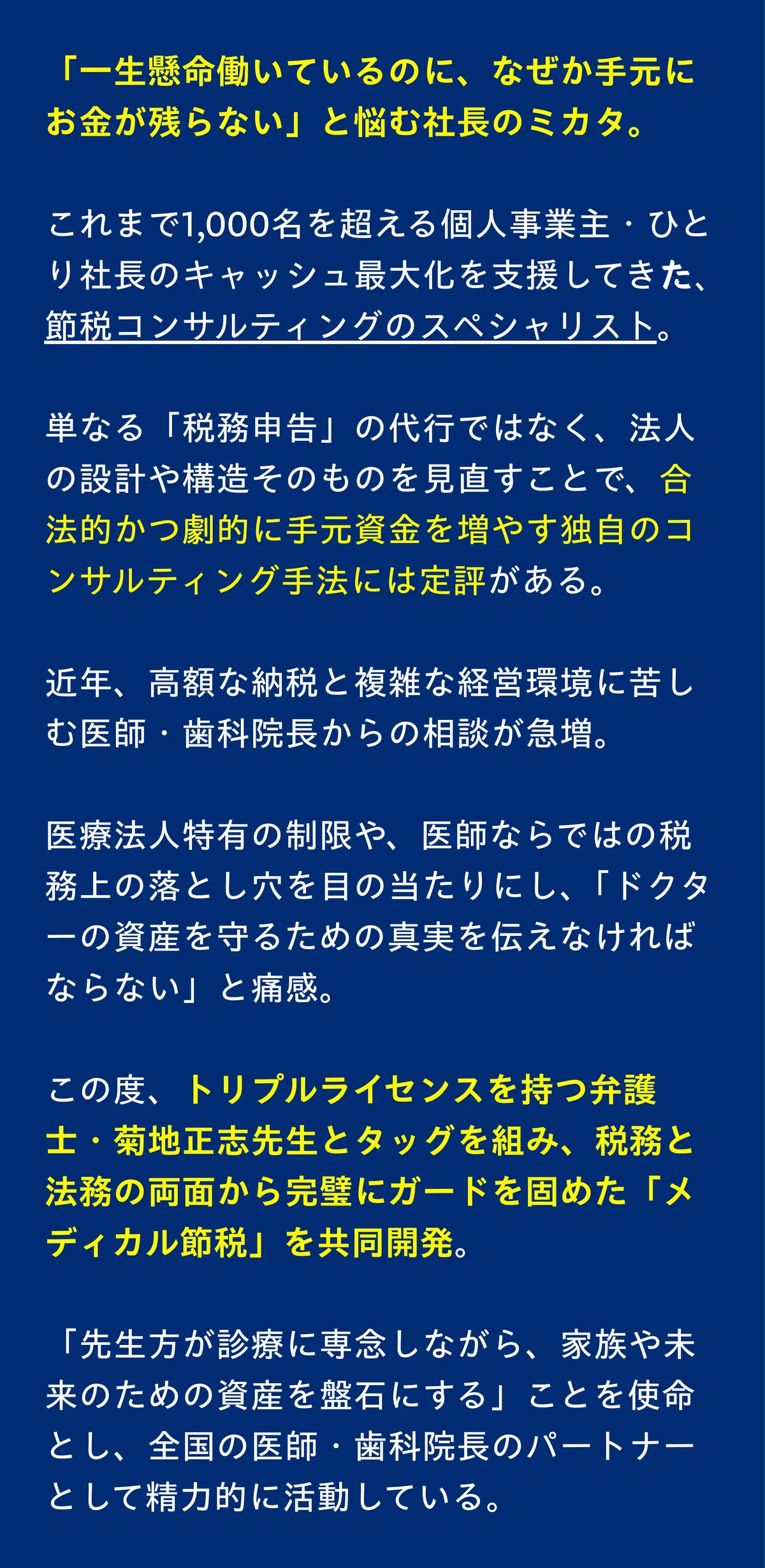 「一生懸命働いているのに、なぜか手元にお金が残らない」と悩む社長のミカタ。

これまで1,000名を超える個人事業主・ひとり社長のキャッシュ最大化を支援してきた、節税コンサルティングのスペシャリスト。

単なる「税務申告」の代行ではなく、法人の設計や構造そのものを見直すことで、合法的かつ劇的に手元資金を増やす独自のコンサルティング手法には定評がある。

近年、高額な納税と複雑な経営環境に苦しむ医師・歯科院長からの相談が急増。

医療法人特有の制限や、医師ならではの税務上の落とし穴を目の当たりにし、「ドクターの資産を守るための真実を伝えなければならない」と痛感。

この度、トリプルライセンスを持つ弁護士・菊地正志先生とタッグを組み、税務と法務の両面から完璧にガードを固めた「メディカル節税」を共同開発。

「先生方が診療に専念しながら、家族や未来のための資産を盤石にする」ことを使命とし、全国の医師・歯科院長のパートナーとして精力的に活動している。